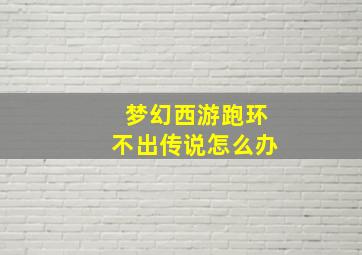 梦幻西游跑环
不出传说怎么办